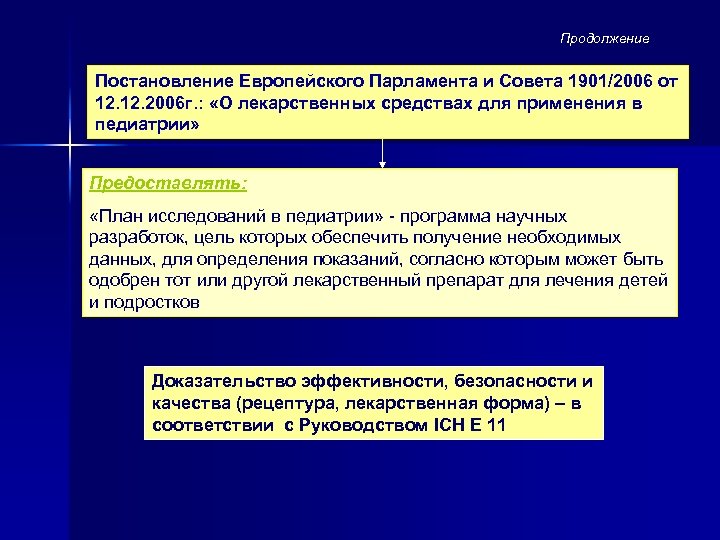 Продолжение

Постановление Европейского Парламента и Совета 1901/2006 от 12.12.2006г.: «О лекарственных средствах для применения в педиатрии»

Предоставлять:

«План исследований в педиатрии» - программа научных разработок, цель которых обеспечить получение необходимых данных, для определения показаний, согласно которым может быть одобрен тот или другой лекарственный препарат для лечения детей и подростков

Доказательство эффективности, безопасности и качества (рецептура, лекарственная форма) – в соответствии с Руководством ICH E 11